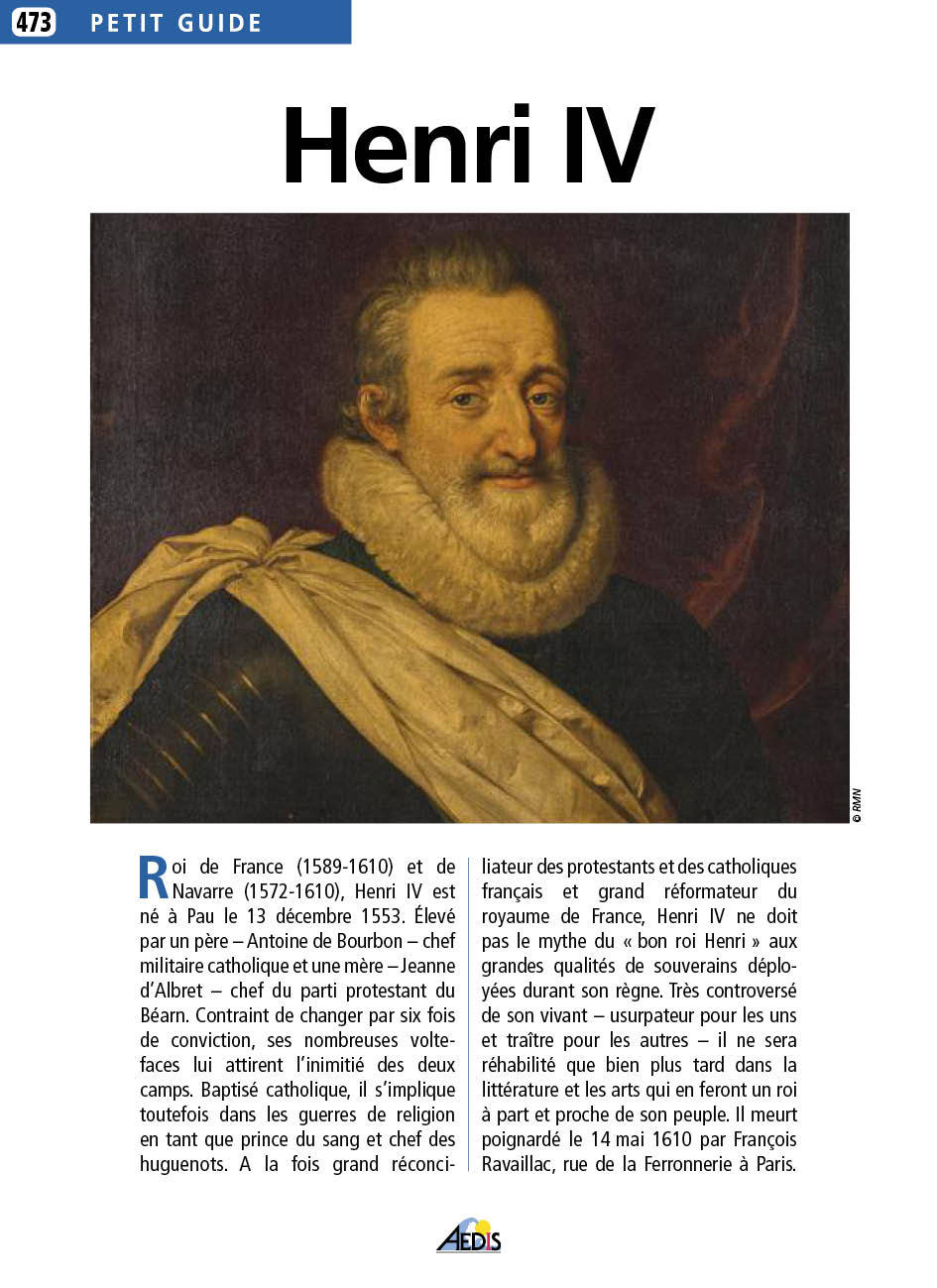 473 PETIT GUIDE

Henri IV

© RMN

Roi de France (1589-1610) et de Navarre (1572-1610), Henri IV est né à Pau le 13 décembre 1553. Élevé par un père – Antoine de Bourbon – chef militaire catholique et une mère – Jeanne d'Albret – chef du parti protestant du Béarn. Contraint de changer par six fois de conviction, ses nombreuses volte-faces lui attirent l'inimitié des deux camps. Baptisé catholique, il s'implique toutefois dans les guerres de religion en tant que prince du sang et chef des huguenots. A la fois grand réconciliateur des protestants et des catholiques français et grand réformateur du royaume de France, Henri IV ne doit pas le mythe du « bon roi Henri » aux grandes qualités de souverains déployées durant son règne. Très controversé de son vivant – usurpateur pour les uns et traître pour les autres – il ne sera réhabilité que bien plus tard dans la littérature et les arts qui en feront un roi à part et proche de son peuple. Il meurt poignardé le 14 mai 1610 par François Ravaillac, rue de la Ferronnerie à Paris.

AEDIS